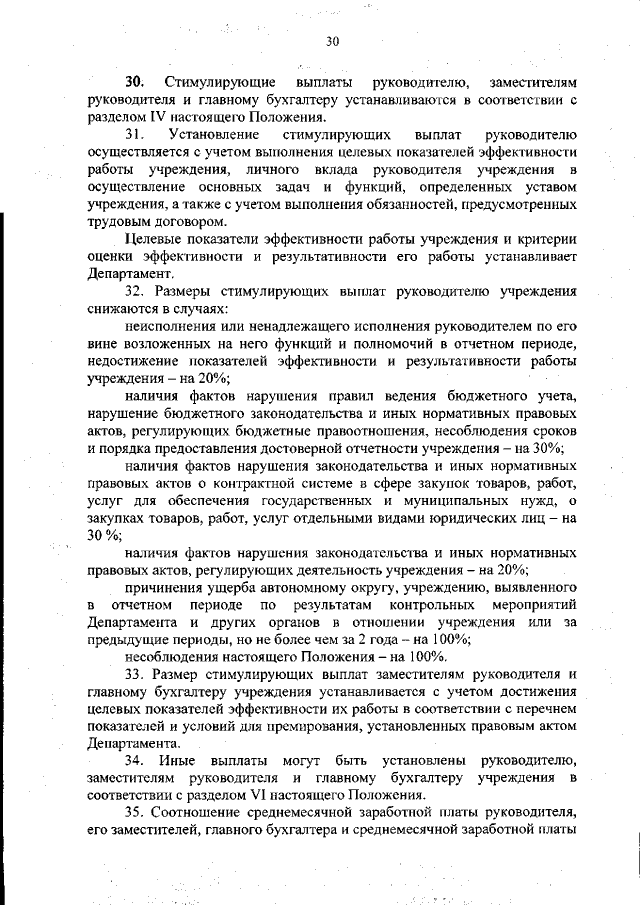 30

30. Стимулирующие выплаты руководителю, заместителям руководителя и главному бухгалтеру устанавливаются в соответствии с разделом IV настоящего Положения.

31. Установление стимулирующих выплат руководителю осуществляется с учетом выполнения целевых показателей эффективности работы учреждения, личного вклада руководителя учреждения в осуществление основных задач и функций, определенных уставом учреждения, а также с учетом выполнения обязанностей, предусмотренных трудовым договором.

Целевые показатели эффективности работы учреждения и критерии оценки эффективности и результативности его работы устанавливает Департамент.

32. Размеры стимулирующих выплат руководителю учреждения снижаются в случаях:

неисполнения или ненадлежащего исполнения руководителем по его вине возложенных на него функций и полномочий в отчетном периоде, недостижение показателей эффективности и результативности работы учреждения – на 20%;

наличия фактов нарушения правил ведения бюджетного учета, нарушение бюджетного законодательства и иных нормативных правовых актов, регулирующих бюджетные правоотношения, несоблюдения сроков и порядка предоставления достоверной отчетности учреждения – на 30%;

наличия фактов нарушения законодательства и иных нормативных правовых актов о контрактной системе в сфере закупок товаров, работ, услуг для обеспечения государственных и муниципальных нужд, о закупках товаров, работ, услуг отдельными видами юридических лиц – на 30 %;

наличия фактов нарушения законодательства и иных нормативных правовых актов, регулирующих деятельность учреждения – на 20%;

причинения ущерба автономному округу, учреждению, выявленного в отчетном периоде по результатам контрольных мероприятий Департамента и других органов в отношении учреждения или за предыдущие периоды, но не более чем за 2 года – на 100%;

несоблюдения настоящего Положения – на 100%.

33. Размер стимулирующих выплат заместителям руководителя и главному бухгалтеру учреждения устанавливается с учетом достижения целевых показателей эффективности их работы в соответствии с перечнем показателей и условий для премирования, установленных правовым актом Департамента.

34. Иные выплаты могут быть установлены руководителю, заместителям руководителя и главному бухгалтеру учреждения в соответствии с разделом VI настоящего Положения.

35. Соотношение среднемесячной заработной платы руководителя, его заместителей, главного бухгалтера и среднемесячной заработной платы